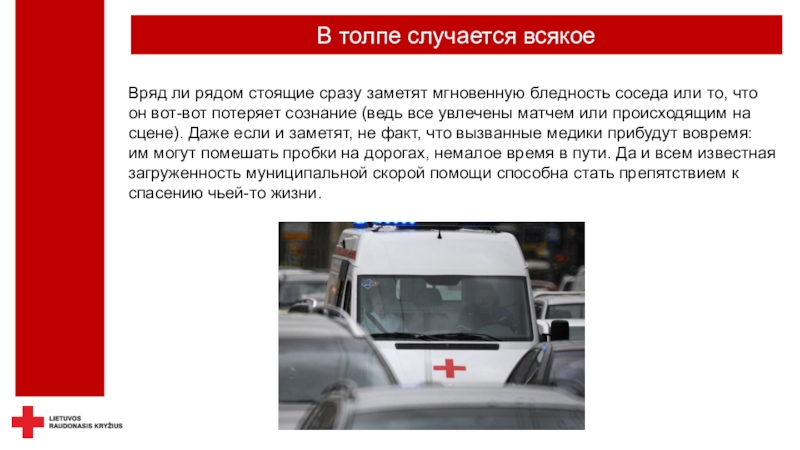 В толпе случается всякое

Вряд ли рядом стоящие сразу заметят мгновенную бледность соседа или то, что он вот-вот потеряет сознание (ведь все увлечены матчем или происходящим на сцене). Даже если и заметят, не факт, что вызванные медики прибудут вовремя: им могут помешать пробки на дорогах, немалое время в пути. Да и всем известная загруженность муниципальной скорой помощи способна стать препятствием к спасению чьей-то жизни.

LIETUVOS RAUDONASIS KRYŽIUS